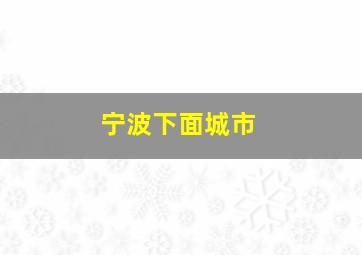 宁波下面城市